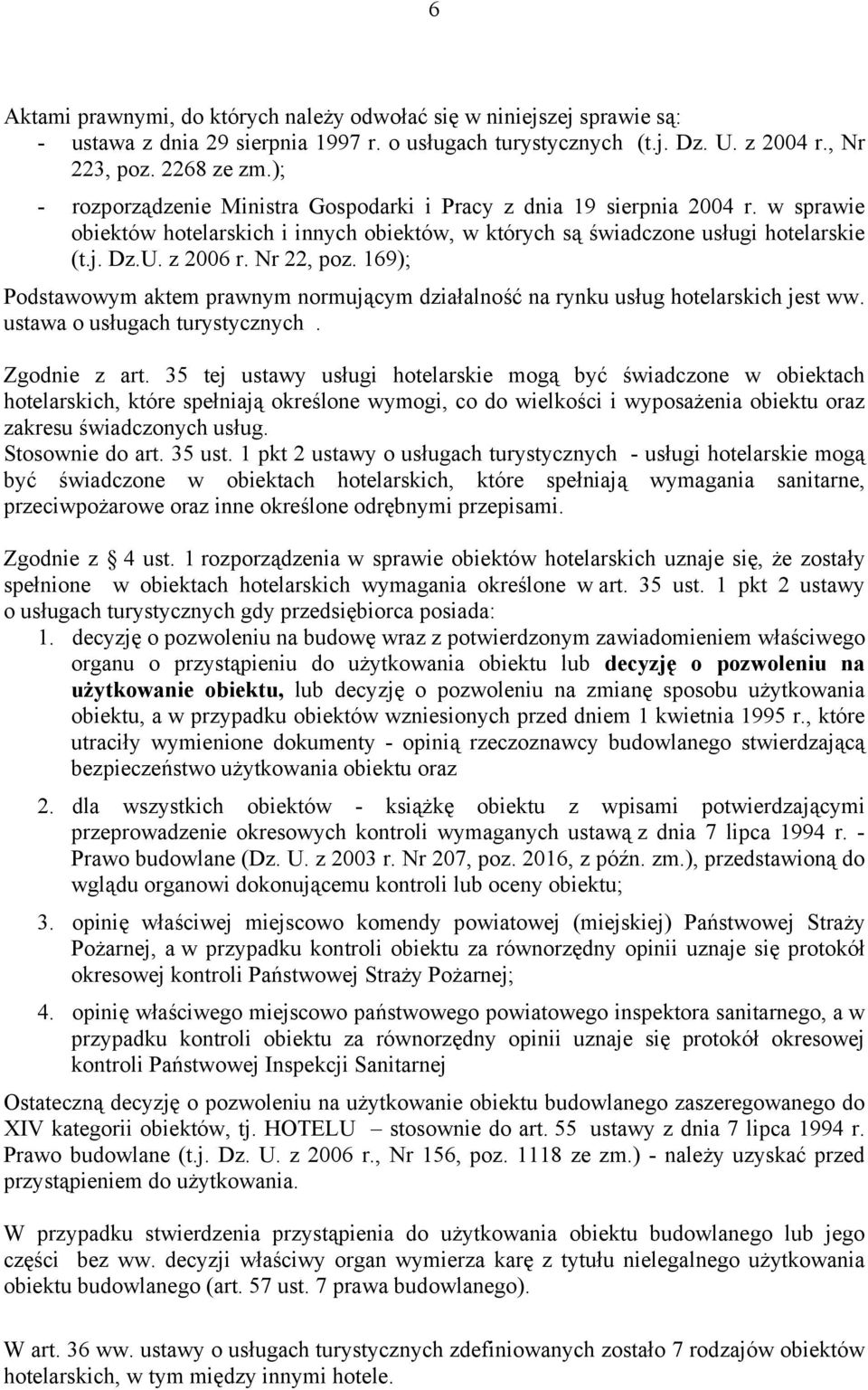 6

Aktami prawnymi, do których należy odwołać się w niniejszej sprawie są:
- ustawa z dnia 29 sierpnia 1997 r. o usługach turystycznych (t.j. Dz. U. z 2004 r., Nr 223, poz. 2268 ze zm.);
- rozporządzenie Ministra Gospodarki i Pracy z dnia 19 sierpnia 2004 r. w sprawie obiektów hotelarskich i innych obiektów, w których są świadczone usługi hotelarskie (t.j. Dz.U. z 2006 r. Nr 22, poz. 169);

Podstawowym aktem prawnym normującym działalność na rynku usług hotelarskich jest ww. ustawa o usługach turystycznych .

Zgodnie z art. 35 tej ustawy usługi hotelarskie mogą być świadczone w obiektach hotelarskich, które spełniają określone wymogi, co do wielkości i wyposażenia obiektu oraz zakresu świadczonych usług.
Stosownie do art. 35 ust. 1 pkt 2 ustawy o usługach turystycznych - usługi hotelarskie mogą być świadczone w obiektach hotelarskich, które spełniają wymagania sanitarne, przeciwpożarowe oraz inne określone odrębnymi przepisami.

Zgodnie z § 4 ust. 1 rozporządzenia w sprawie obiektów hotelarskich uznaje się, że zostały spełnione w obiektach hotelarskich wymagania określone w art. 35 ust. 1 pkt 2 ustawy o usługach turystycznych gdy przedsiębiorca posiada:
1. decyzję o pozwoleniu na budowę wraz z potwierdzonym zawiadomieniem właściwego organu o przystąpieniu do użytkowania obiektu lub decyzję o pozwoleniu na użytkowanie obiektu, lub decyzję o pozwoleniu na zmianę sposobu użytkowania obiektu, a w przypadku obiektów wzniesionych przed dniem 1 kwietnia 1995 r., które utraciły wymienione dokumenty - opinią rzeczoznawcy budowlanego stwierdzającą bezpieczeństwo użytkowania obiektu oraz

2. dla wszystkich obiektów - książkę obiektu z wpisami potwierdzającymi przeprowadzenie okresowych kontroli wymaganych ustawą z dnia 7 lipca 1994 r. - Prawo budowlane (Dz. U. z 2003 r. Nr 207, poz. 2016, z późn. zm.), przedstawioną do wglądu organowi dokonującemu kontroli lub oceny obiektu;

3. opinię właściwej miejscowo komendy powiatowej (miejskiej) Państwowej Straży Pożarnej, a w przypadku kontroli obiektu za równorzędny opinii uznaje się protokół okresowej kontroli Państwowej Straży Pożarnej;

4. opinię właściwego miejscowo państwowego powiatowego inspektora sanitarnego, a w przypadku kontroli obiektu za równorzędny opinii uznaje się protokół okresowej kontroli Państwowej Inspekcji Sanitarnej

Ostateczną decyzję o pozwoleniu na użytkowanie obiektu budowlanego zaszeregowanego do XIV kategorii obiektów, tj. HOTELU – stosownie do art. 55 ustawy z dnia 7 lipca 1994 r. Prawo budowlane (t.j. Dz. U. z 2006 r., Nr 156, poz. 1118 ze zm.) - należy uzyskać przed przystąpieniem do użytkowania.

W przypadku stwierdzenia przystąpienia do użytkowania obiektu budowlanego lub jego części bez ww. decyzji właściwy organ wymierza karę z tytułu nielegalnego użytkowania obiektu budowlanego (art. 57 ust. 7 prawa budowlanego).

W art. 36 ww. ustawy o usługach turystycznych zdefiniowanych zostało 7 rodzajów obiektów hotelarskich, w tym między innymi hotele.